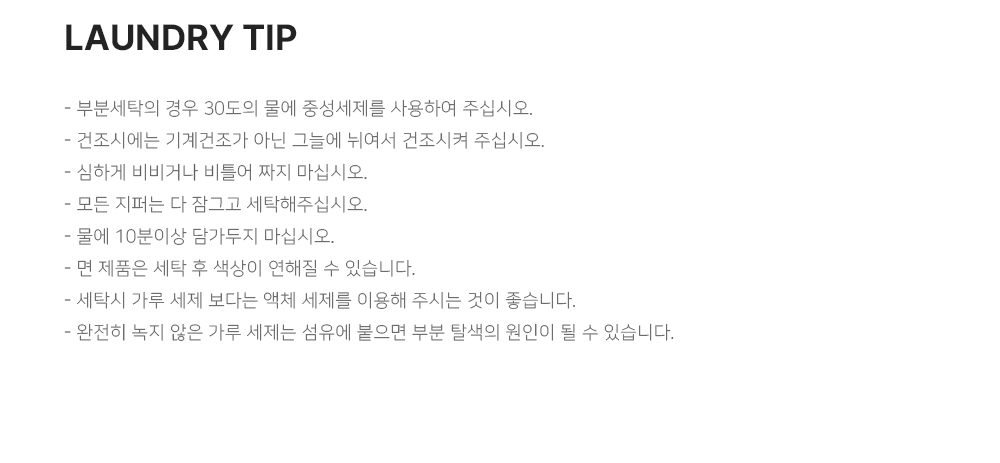 LAUNDRY TIP

- 부분세탁의 경우 30도의 물에 중성세제를 사용하여 주십시오.
- 건조시에는 기계건조가 아닌 그늘에 뉘여서 건조시켜 주십시오.
- 심하게 비비거나 비틀어 짜지 마십시오.
- 모든 지퍼는 다 잠그고 세탁해주십시오.
- 물에 10분이상 담가두지 마십시오.
- 면 제품은 세탁 후 색상이 연해질 수 있습니다.
- 세탁시 가루 세제 보다는 액체 세제를 이용해 주시는 것이 좋습니다.
- 완전히 녹지 않은 가루 세제는 섬유에 붙으면 부분 탈색의 원인이 될 수 있습니다.